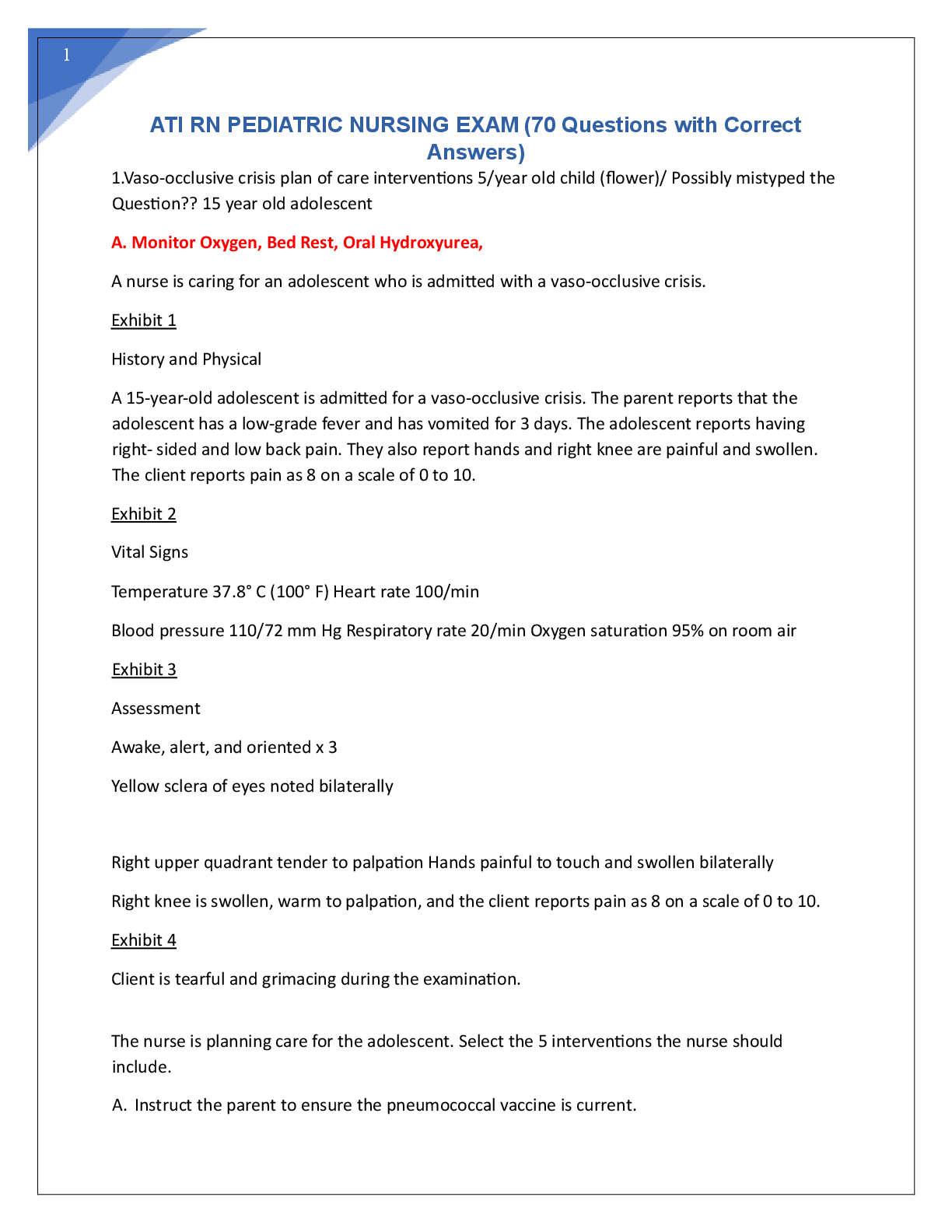 1

ATI RN PEDIATRIC NURSING EXAM (70 Questions with Correct Answers)

1.Vaso-occlusive crisis plan of care interventions 5/year old child (flower)/ Possibly mistyped the Question?? 15 year old adolescent

A. Monitor Oxygen, Bed Rest, Oral Hydroxyurea,

A nurse is caring for an adolescent who is admitted with a vaso-occlusive crisis.

Exhibit 1

History and Physical

A 15-year-old adolescent is admitted for a vaso-occlusive crisis. The parent reports that the adolescent has a low-grade fever and has vomited for 3 days. The adolescent reports having right- sided and low back pain. They also report hands and right knee are painful and swollen. The client reports pain as 8 on a scale of 0 to 10.

Exhibit 2

Vital Signs

Temperature 37.8° C (100° F) Heart rate 100/min

Blood pressure 110/72 mm Hg Respiratory rate 20/min Oxygen saturation 95% on room air

Exhibit 3

Assessment

Awake, alert, and oriented x 3

Yellow sclera of eyes noted bilaterally

Right upper quadrant tender to palpation Hands painful to touch and swollen bilaterally

Right knee is swollen, warm to palpation, and the client reports pain as 8 on a scale of 0 to 10.

Exhibit 4

Client is tearful and grimacing during the examination.

The nurse is planning care for the adolescent. Select the 5 interventions the nurse should include.

A. Instruct the parent to ensure the pneumococcal vaccine is current.